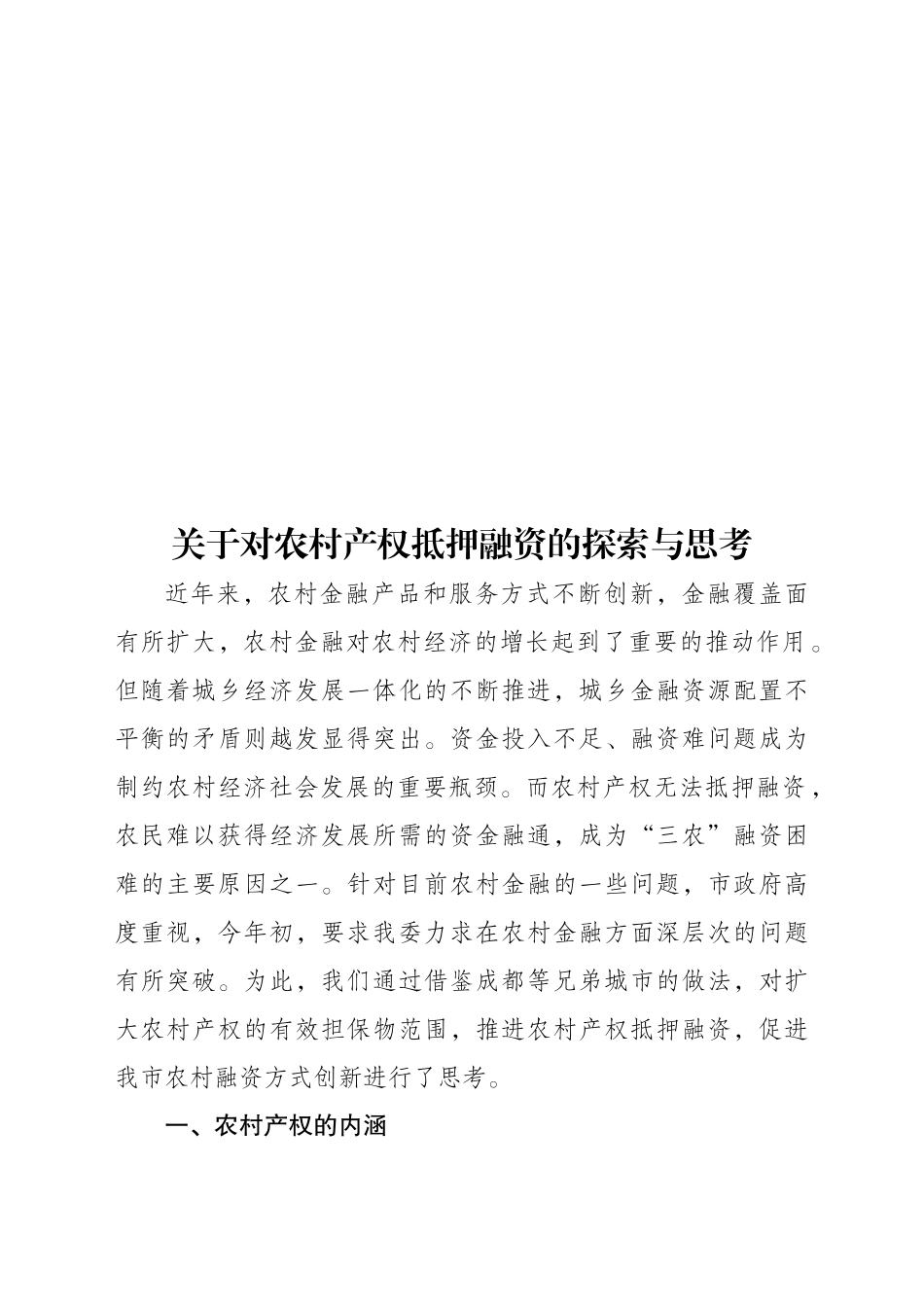 关于对农村产权抵押融资的探索与思考

近年来，农村金融产品和服务方式不断创新，金融覆盖面有所扩大，农村金融对农村经济的增长起到了重要的推动作用。但随着城乡经济发展一体化的不断推进，城乡金融资源配置不平衡的矛盾则越发显得突出。资金投入不足、融资难问题成为制约农村经济社会发展的重要瓶颈。而农村产权无法抵押融资，农民难以获得经济发展所需的资金融通，成为“三农”融资困难的主要原因之一。针对目前农村金融的一些问题，市政府高度重视，今年初，要求我委力求在农村金融方面深层次的问题有所突破。为此，我们通过借鉴成都等兄弟城市的做法，对扩大农村产权的有效担保物范围，推进农村产权抵押融资，促进我市农村融资方式创新进行了思考。

一、农村产权的内涵